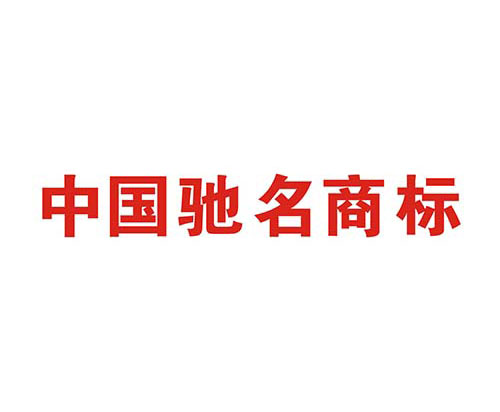 中国驰名商标